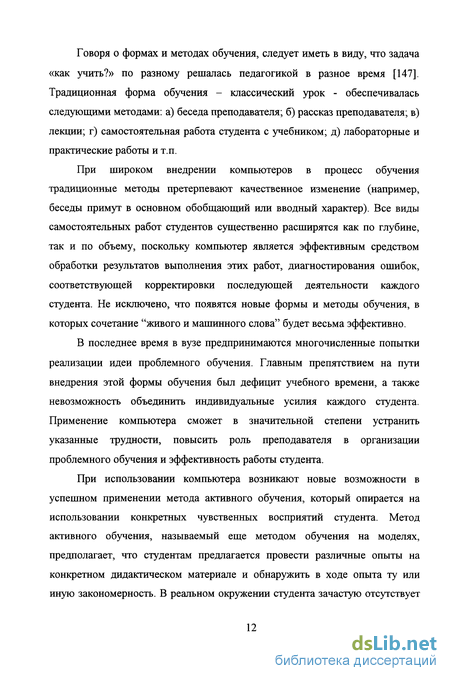 Говоря о формах и методах обучения, следует иметь в виду, что задача «как учить?» по разному решалась педагогикой в разное время [147]. Традиционная форма обучения – классический урок - обеспечивалась следующими методами: а) беседа преподавателя; б) рассказ преподавателя; в) лекции; г) самостоятельная работа студента с учебником; д) лабораторные и практические работы и т.п.

При широком внедрении компьютеров в процесс обучения традиционные методы претерпевают качественное изменение (например, беседы примут в основном обобщающий или вводный характер). Все виды самостоятельных работ студентов существенно расширятся как по глубине, так и по объему, поскольку компьютер является эффективным средством обработки результатов выполнения этих работ, диагностирования ошибок, соответствующей корректировки последующей деятельности каждого студента. Не исключено, что появятся новые формы и методы обучения, в которых сочетание “живого и машинного слова” будет весьма эффективно.

В последнее время в вузе предпринимаются многочисленные попытки реализации идеи проблемного обучения. Главным препятствием на пути внедрения этой формы обучения был дефицит учебного времени, а также невозможность объединить индивидуальные усилия каждого студента. Применение компьютера сможет в значительной степени устранить указанные трудности, повысить роль преподавателя в организации проблемного обучения и эффективность работы студента.

При использовании компьютера возникают новые возможности в успешном применении метода активного обучения, который опирается на использовании конкретных чувственных восприятий студента. Метод активного обучения, называемый еще методом обучения на моделях, предполагает, что студентам предлагается провести различные опыты на конкретном дидактическом материале и обнаружить в ходе опыта ту или иную закономерность. В реальном окружении студента зачастую отсутствует

12

dsLib.net
библиотека диссертаций